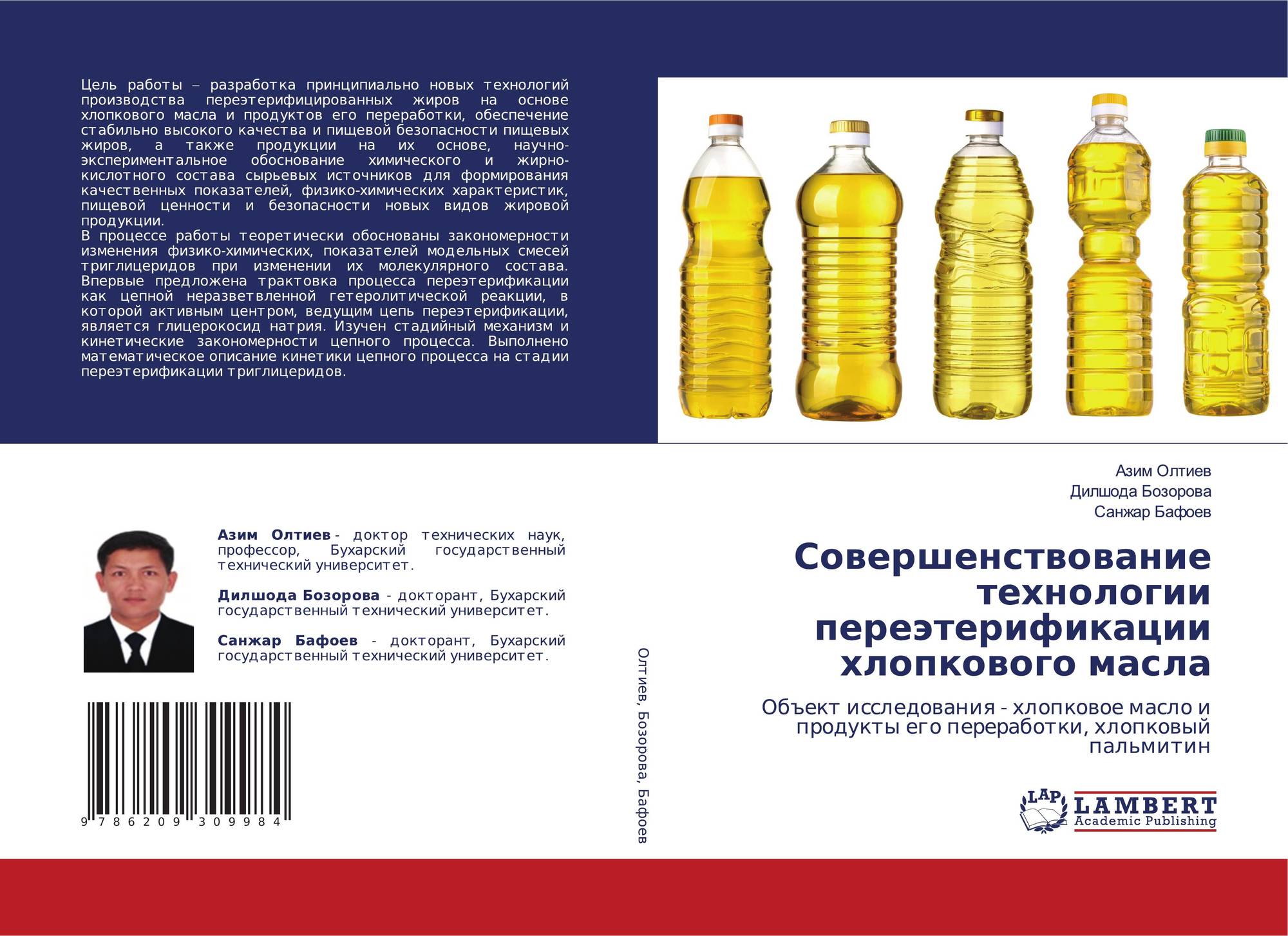 Цель работы – разработка принципиально новых технологий производства переэтерифицированных жиров на основе хлопкового масла и продуктов его переработки, обеспечение стабильно высокого качества и пищевой безопасности пищевых жиров, а также продукции на их основе, научно-экспериментальное обоснование химического и жирно-кислотного состава сырьевых источников для формирования качественных показателей, физико-химических характеристик, пищевой ценности и безопасности новых видов жировой продукции.
В процессе работы теоретически обоснованы закономерности изменения физико-химических, показателей модельных смесей триглицеридов при изменении их молекулярного состава. Впервые предложена трактовка процесса переэтерификации как цепной неразветвленной гетеролитической реакции, в которой активным центром, ведущим цепь переэтерификации, является глицерокосид натрия. Изучен стадийный механизм и кинетические закономерности цепного процесса. Выполнено математическое описание кинетики цепного процесса на стадии переэтерификации триглицеридов.

Азим Олтиев - доктор технических наук, профессор, Бухарский государственный технический университет.

Дилшода Бозорова - докторант, Бухарский государственный технический университет.

Санжар Бафоев - докторант, Бухарский государственный технический университет.

9 786209 309984

Олтиев, Бозорова, Бафоев

Азим Олтиев
Дилшода Бозорова
Санжар Бафоев

Совершенствование технологии переэтерификации хлопкового масла

Объект исследования - хлопковое масло и продукты его переработки, хлопковый пальмитин

LAP
LAMBERT
Academic Publishing